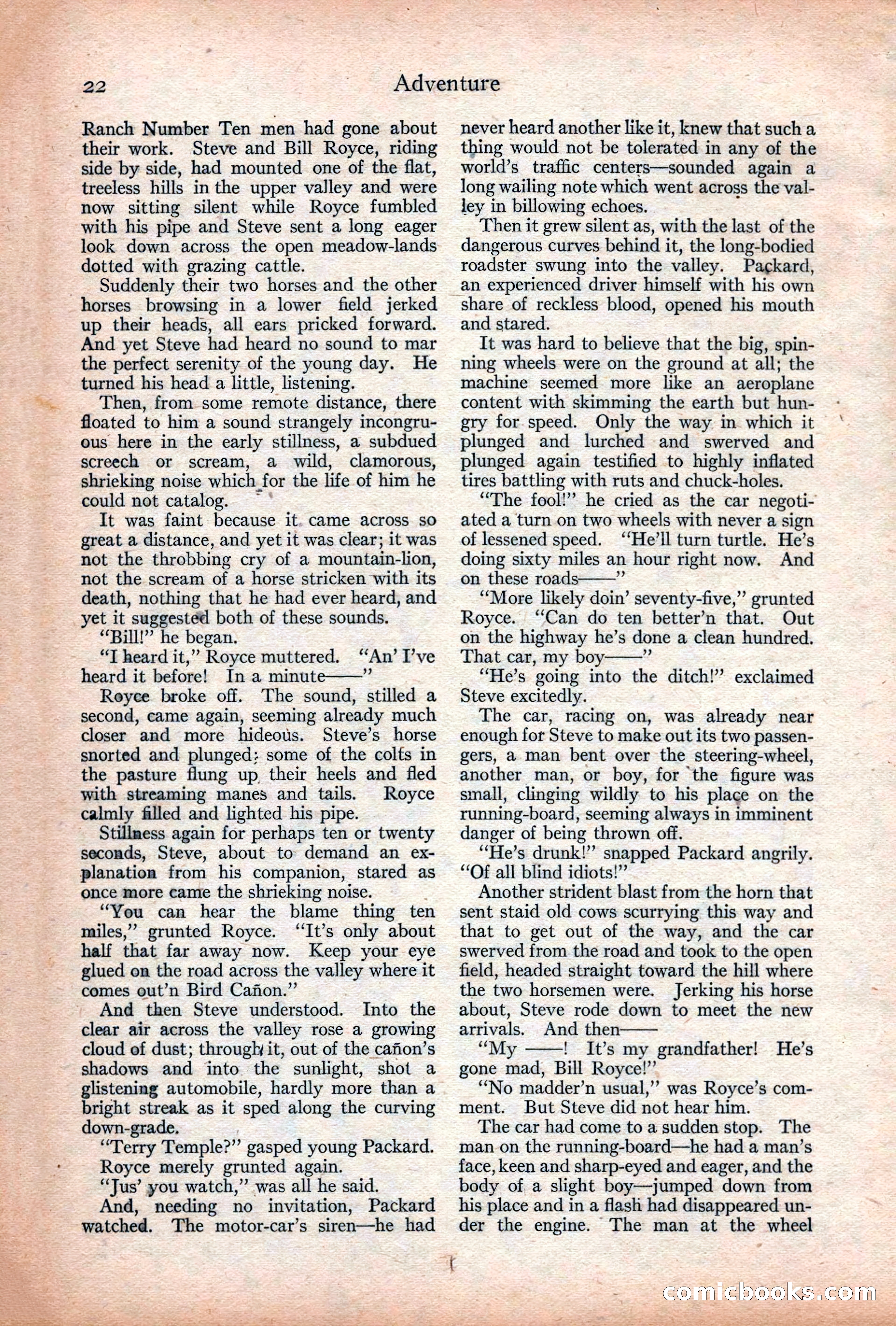 22 Adventure

Ranch Number Ten men had gone about their work. Steve and Bill Royce, riding side by side, had mounted one of the flat, treeless hills in the upper valley and were now sitting silent while Royce fumbled with his pipe and Steve sent a long eager look down across the open meadow-lands dotted with grazing cattle.

Suddenly their two horses and the other horses browsing in a lower field jerked up their heads, all ears pricked forward. And yet Steve had heard no sound to mar the perfect serenity of the young day. He turned his head a little, listening.

Then, from some remote distance, there floated to him a sound strangely incongruous here in the early stillness, a subdued screech or scream, a wild, clamorous, shrieking noise which for the life of him he could not catalog.

It was faint because it came across so great a distance, and yet it was clear; it was not the throbbing cry of a mountain-lion, not the scream of a horse stricken with its death, nothing that he had ever heard, and yet it suggested both of these sounds.

"Bill!" he began.

"I heard it," Royce muttered. "An' I've heard it before! In a minute——"

Royce broke off. The sound, stilled a second, came again, seeming already much closer and more hideous. Steve's horse snorted and plunged; some of the colts in the pasture flung up their heels and fled with streaming manes and tails. Royce calmly filled and lighted his pipe.

Stillness again for perhaps ten or twenty seconds, Steve, about to demand an explanation from his companion, stared as once more came the shrieking noise.

"You can hear the blame thing ten miles," grunted Royce. "It's only about half that far away now. Keep your eye glued on the road across the valley where it comes out'n Bird Cañon."

And then Steve understood. Into the clear air across the valley rose a growing cloud of dust; through it, out of the cañon's shadows and into the sunlight, shot a glistening automobile, hardly more than a bright streak as it sped along the curving down-grade.

"Terry Temple?" gasped young Packard.

Royce merely grunted again.

"Jus' you watch," was all he said.

And, needing no invitation, Packard watched. The motor-car's siren—he had never heard another like it, knew that such a thing would not be tolerated in any of the world's traffic centers—sounded again a long wailing note which went across the valley in billowing echoes.

Then it grew silent as, with the last of the dangerous curves behind it, the long-bodied roadster swung into the valley. Packard, an experienced driver himself with his own share of reckless blood, opened his mouth and stared.

It was hard to believe that the big, spinning wheels were on the ground at all; the machine seemed more like an aeroplane content with skimming the earth but hungry for speed. Only the way in which it plunged and lurched and swerved and plunged again testified to highly inflated tires battling with ruts and chuck-holes.

"The fool!" he cried as the car negotiated a turn on two wheels with never a sign of lessened speed. "He'll turn turtle. He's doing sixty miles an hour right now. And on these roads——"

"More likely doin' seventy-five," grunted Royce. "Can do ten better'n that. Out on the highway he's done a clean hundred. That car, my boy——"

"He's going into the ditch!" exclaimed Steve excitedly.

The car, racing on, was already near enough for Steve to make out its two passengers, a man bent over the steering-wheel, another man, or boy, for the figure was small, clinging wildly to his place on the running-board, seeming always in imminent danger of being thrown off.

"He's drunk!" snapped Packard angrily. "Of all blind idiots!"

Another strident blast from the horn that sent staid old cows scurrying this way and that to get out of the way, and the car swerved from the road and took to the open field, headed straight toward the hill where the two horsemen were. Jerking his horse about, Steve rode down to meet the new arrivals. And then——

"My ——! It's my grandfather! He's gone mad, Bill Royce!"

"No madder'n usual," was Royce's comment. But Steve did not hear him.

The car had come to a sudden stop. The man on the running-board—he had a man's face, keen and sharp-eyed and eager, and the body of a slight boy—jumped down from his place and in a flash had disappeared under the engine. The man at the wheel

comicbooks.com